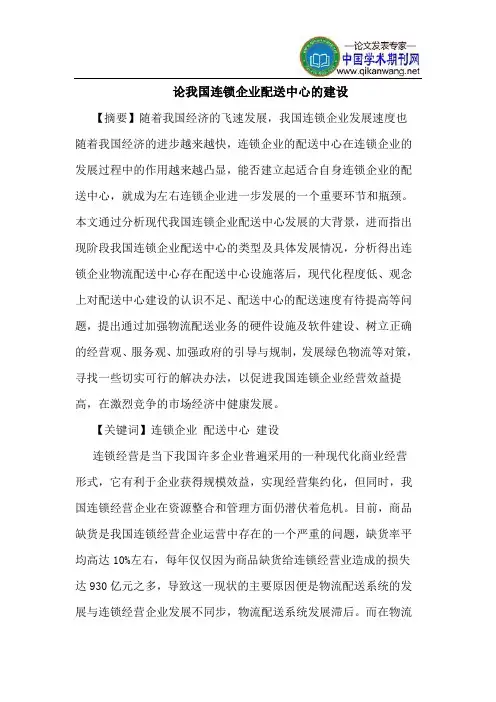 —论文发表专家—
中国学术期刊网
www.qikanwang.net

论我国连锁企业配送中心的建设

【摘要】随着我国经济的飞速发展，我国连锁企业发展速度也随着我国经济的进步越来越快，连锁企业的配送中心在连锁企业的发展过程中的作用越来越凸显，能否建立起适合自身连锁企业的配送中心，就成为左右连锁企业进一步发展的一个重要环节和瓶颈。本文通过分析现代我国连锁企业配送中心发展的大背景，进而指出现阶段我国连锁企业配送中心的类型及具体发展情况，分析得出连锁企业物流配送中心存在配送中心设施落后，现代化程度低、观念上对配送中心建设的认识不足、配送中心的配送速度有待提高等问题，提出通过加强物流配送业务的硬件设施及软件建设、树立正确的经营观、服务观、加强政府的引导与规制，发展绿色物流等对策，寻找一些切实可行的解决办法，以促进我国连锁企业经营效益提高，在激烈竞争的市场经济中健康发展。

【关键词】连锁企业 配送中心 建设

连锁经营是当下我国许多企业普遍采用的一种现代化商业经营形式，它有利于企业获得规模效益，实现经营集约化，但同时，我国连锁经营企业在资源整合和管理方面仍潜伏着危机。目前，商品缺货是我国连锁经营企业运营中存在的一个严重的问题，缺货率平均高达 10%左右，每年仅仅因为商品缺货给连锁经营业造成的损失达 930 亿元之多，导致这一现状的主要原因便是物流配送系统的发展与连锁经营企业发展不同步，物流配送系统发展滞后。而在物流